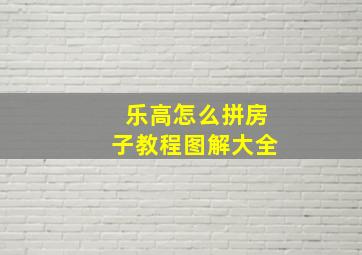 乐高怎么拼房子教程图解大全